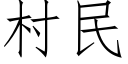 村民